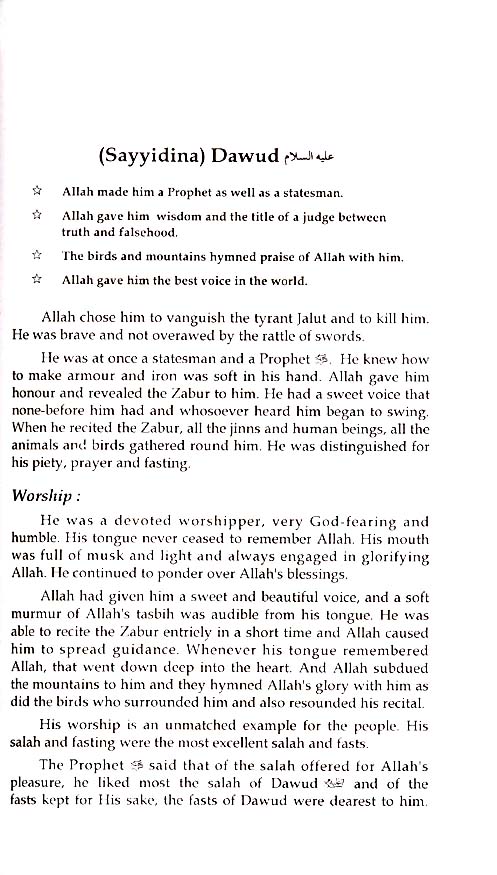 (Sayyidina) Dawud عليه السلام

☆ Allah made him a Prophet as well as a statesman.

☆ Allah gave him wisdom and the title of a judge between truth and falsehood.

☆ The birds and mountains hymned praise of Allah with him.

☆ Allah gave him the best voice in the world.

Allah chose him to vanguish the tyrant Jalut and to kill him. He was brave and not overawed by the rattle of swords.

He was at once a statesman and a Prophet ﷺ. He knew how to make armour and iron was soft in his hand. Allah gave him honour and revealed the Zabur to him. He had a sweet voice that none-before him had and whosoever heard him began to swing. When he recited the Zabur, all the jinns and human beings, all the animals and birds gathered round him. He was distinguished for his piety, prayer and fasting.

Worship :

He was a devoted worshipper, very God-fearing and humble. His tongue never ceased to remember Allah. His mouth was full of musk and light and always engaged in glorifying Allah. He continued to ponder over Allah's blessings.

Allah had given him a sweet and beautiful voice, and a soft murmur of Allah's tasbih was audible from his tongue. He was able to recite the Zabur entriely in a short time and Allah caused him to spread guidance. Whenever his tongue remembered Allah, that went down deep into the heart. And Allah subdued the mountains to him and they hymned Allah's glory with him as did the birds who surrounded him and also resounded his recital.

His worship is an unmatched example for the people. His salah and fasting were the most excellent salah and fasts.

The Prophet ﷺ said that of the salah offered for Allah's pleasure, he liked most the salah of Dawud عليه السلام and of the fasts kept for His sake, the fasts of Dawud were dearest to him.